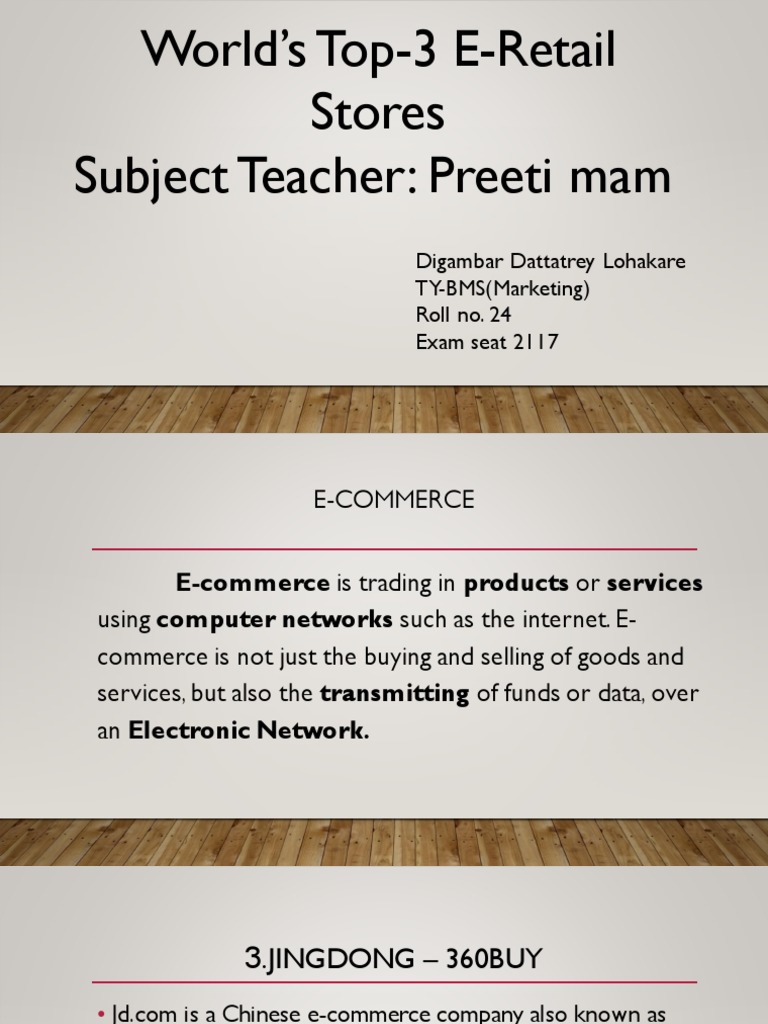 World's Top-3 E-Retail Stores
Subject Teacher: Preeti mam

Digambar Dattatrey Lohakare
TY-BMS(Marketing)
Roll no. 24
Exam seat 2117

E-COMMERCE

E-commerce is trading in products or services using computer networks such as the internet. E-commerce is not just the buying and selling of goods and services, but also the transmitting of funds or data, over an Electronic Network.

3.JINGDONG – 360BUY

• Jd.com is a Chinese e-commerce company also known as